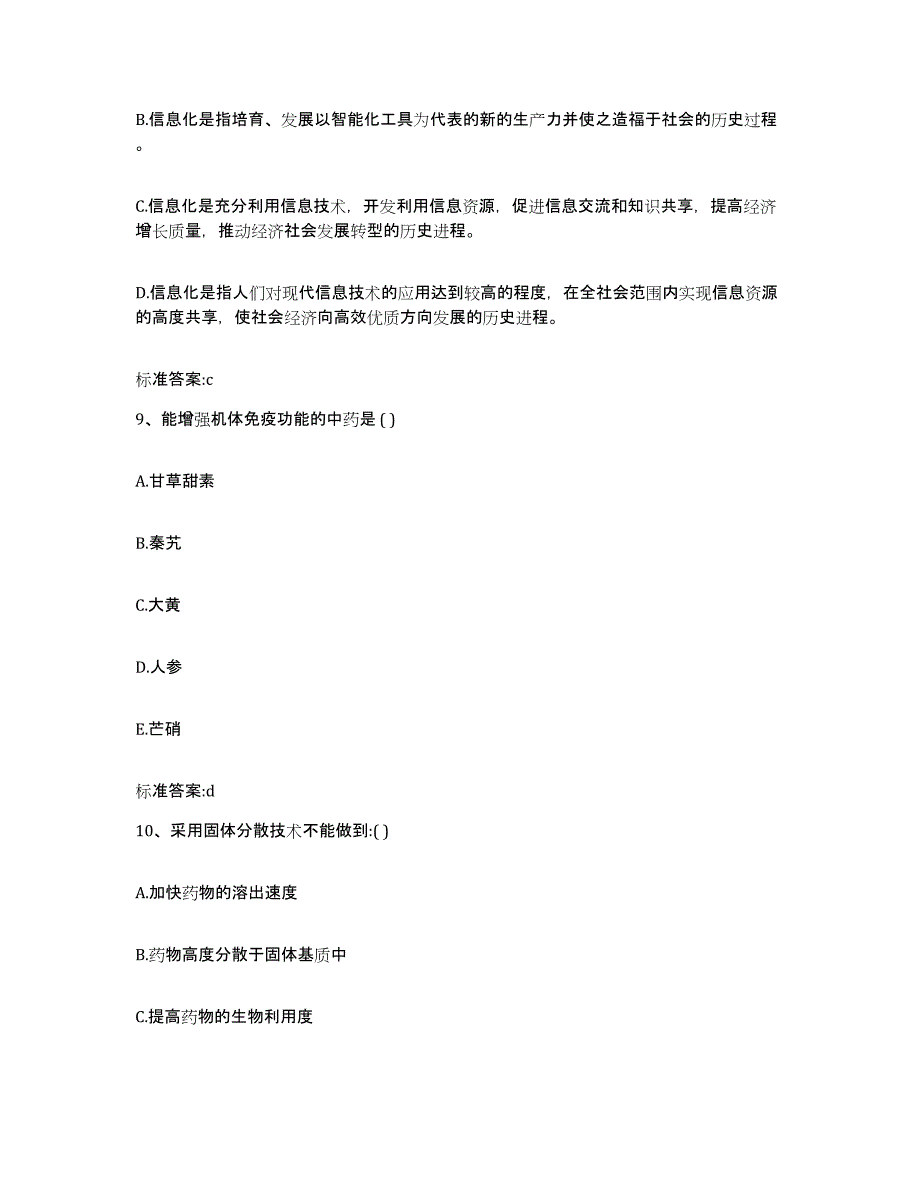 B.信息化是指培育、发展以智能化工具为代表的新的生产力并使之造福于社会的历史过程。

C.信息化是充分利用信息技术，开发利用信息资源，促进信息交流和知识共享，提高经济增长质量，推动经济社会发展转型的历史进程。

D.信息化是指人们对现代信息技术的应用达到较高的程度，在全社会范围内实现信息资源的高度共享，使社会经济向高效优质方向发展的历史进程。

标准答案:c

9、能增强机体免疫功能的中药是 ( )

A.甘草甜素

B.秦艽

C.大黄

D.人参

E.芒硝

标准答案:d

10、采用固体分散技术不能做到:( )

A.加快药物的溶出速度

B.药物高度分散于固体基质中

C.提高药物的生物利用度